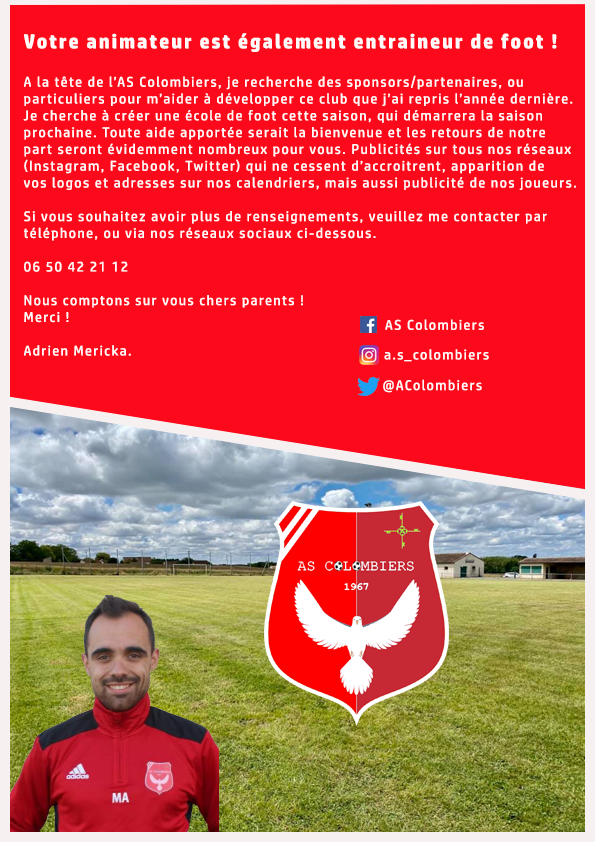 Votre animateur est également entraineur de foot !

A la tête de l'AS Colombiers, je recherche des sponsors/partenaires, ou particuliers pour m'aider à développer ce club que j'ai repris l'année dernière. Je cherche à créer une école de foot cette saison, qui démarrera la saison prochaine. Toute aide apportée serait la bienvenue et les retours de notre part seront évidemment nombreux pour vous. Publicités sur tous nos réseaux (Instagram, Facebook, Twitter) qui ne cessent d'accroitrent, apparition de vos logos et adresses sur nos calendriers, mais aussi publicité de nos joueurs.

Si vous souhaitez avoir plus de renseignements, veuillez me contacter par téléphone, ou via nos réseaux sociaux ci-dessous.

06 50 42 21 12

Nous comptons sur vous chers parents !
Merci !

Adrien Mericka.

AS Colombiers

a.s_colombiers

@AColombiers

AS COLOMBIERS
1967

adidas
MA